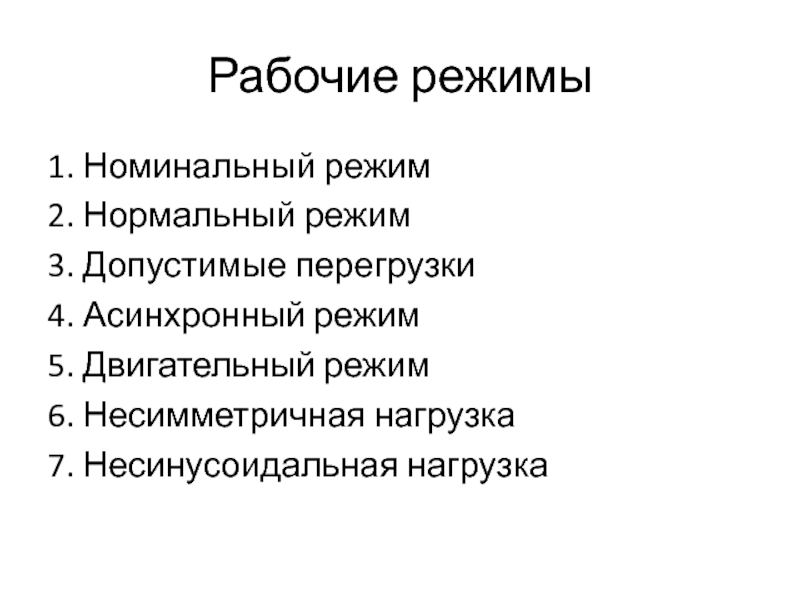 Рабочие режимы

1. Номинальный режим
2. Нормальный режим
3. Допустимые перегрузки
4. Асинхронный режим
5. Двигательный режим
6. Несимметричная нагрузка
7. Несинусоидальная нагрузка